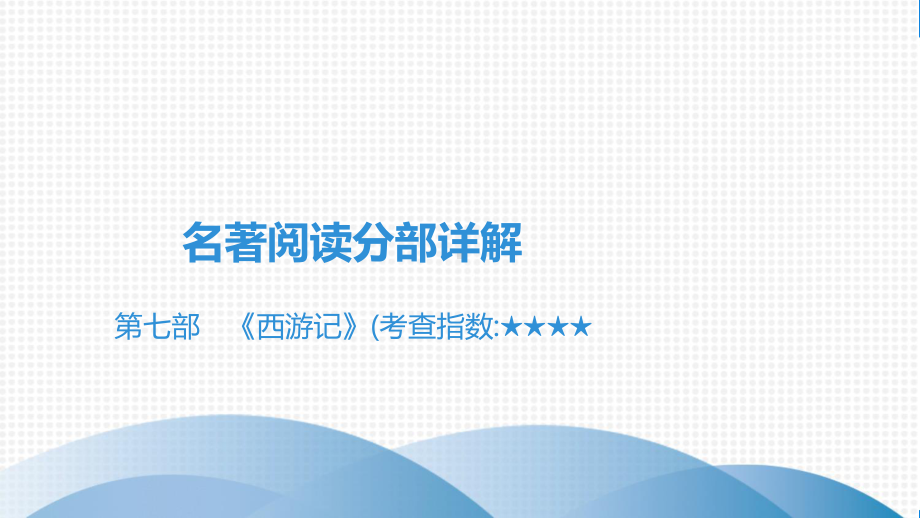 名著阅读分部详解

第七部 《西游记》(考查指数:★★★★